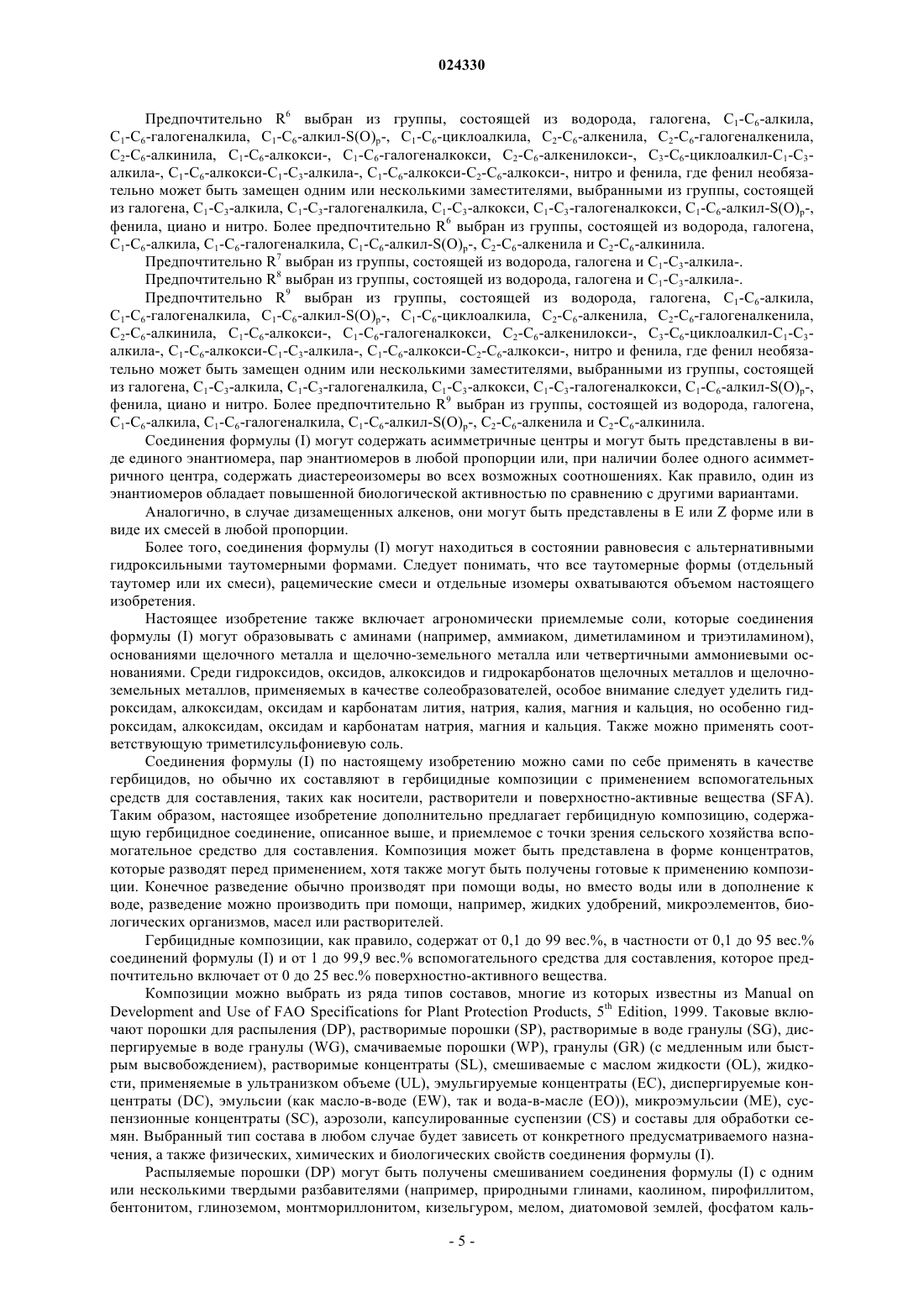 024330

Предпочтительно $R^6$ выбран из группы, состоящей из водорода, галогена, $C_1$-$C_6$-алкила, $C_1$-$C_6$-галогеналкила, $C_1$-$C_6$-алкил-$S(O)_p$-, $C_1$-$C_6$-циклоалкила, $C_2$-$C_6$-алкенила, $C_2$-$C_6$-галогеналкенила, $C_2$-$C_6$-алкинила, $C_1$-$C_6$-алкокси-, $C_1$-$C_6$-галогеналкокси, $C_2$-$C_6$-алкенилокси-, $C_3$-$C_6$-циклоалкил-$C_1$-$C_3$-алкила-, $C_1$-$C_6$-алкокси-$C_1$-$C_3$-алкила-, $C_1$-$C_6$-алкокси-$C_2$-$C_6$-алкокси-, нитро и фенила, где фенил необязательно может быть замещен одним или несколькими заместителями, выбранными из группы, состоящей из галогена, $C_1$-$C_3$-алкила, $C_1$-$C_3$-галогеналкила, $C_1$-$C_3$-алкокси, $C_1$-$C_3$-галогеналкокси, $C_1$-$C_6$-алкил-$S(O)_p$-, фенила, циано и нитро. Более предпочтительно $R^6$ выбран из группы, состоящей из водорода, галогена, $C_1$-$C_6$-алкила, $C_1$-$C_6$-галогеналкила, $C_1$-$C_6$-алкил-$S(O)_p$-, $C_2$-$C_6$-алкенила и $C_2$-$C_6$-алкинила.

Предпочтительно $R^7$ выбран из группы, состоящей из водорода, галогена и $C_1$-$C_3$-алкила-.

Предпочтительно $R^8$ выбран из группы, состоящей из водорода, галогена и $C_1$-$C_3$-алкила-.

Предпочтительно $R^9$ выбран из группы, состоящей из водорода, галогена, $C_1$-$C_6$-алкила, $C_1$-$C_6$-галогеналкила, $C_1$-$C_6$-алкил-$S(O)_p$-, $C_1$-$C_6$-циклоалкила, $C_2$-$C_6$-алкенила, $C_2$-$C_6$-галогеналкенила, $C_2$-$C_6$-алкинила, $C_1$-$C_6$-алкокси-, $C_1$-$C_6$-галогеналкокси, $C_2$-$C_6$-алкенилокси-, $C_3$-$C_6$-циклоалкил-$C_1$-$C_3$-алкила-, $C_1$-$C_6$-алкокси-$C_1$-$C_3$-алкила-, $C_1$-$C_6$-алкокси-$C_2$-$C_6$-алкокси-, нитро и фенила, где фенил необязательно может быть замещен одним или несколькими заместителями, выбранными из группы, состоящей из галогена, $C_1$-$C_3$-алкила, $C_1$-$C_3$-галогеналкила, $C_1$-$C_3$-алкокси, $C_1$-$C_3$-галогеналкокси, $C_1$-$C_6$-алкил-$S(O)_p$-, фенила, циано и нитро. Более предпочтительно $R^9$ выбран из группы, состоящей из водорода, галогена, $C_1$-$C_6$-алкила, $C_1$-$C_6$-галогеналкила, $C_1$-$C_6$-алкил-$S(O)_p$-, $C_2$-$C_6$-алкенила и $C_2$-$C_6$-алкинила.

Соединения формулы (I) могут содержать асимметричные центры и могут быть представлены в виде единого энантиомера, пар энантиомеров в любой пропорции или, при наличии более одного асимметричного центра, содержать диастереоизомеры во всех возможных соотношениях. Как правило, один из энантиомеров обладает повышенной биологической активностью по сравнению с другими вариантами.

Аналогично, в случае дизамещенных алкенов, они могут быть представлены в E или Z форме или в виде их смесей в любой пропорции.

Более того, соединения формулы (I) могут находиться в состоянии равновесия с альтернативными гидроксильными таутомерными формами. Следует понимать, что все таутомерные формы (отдельный таутомер или их смеси), рацемические смеси и отдельные изомеры охватываются объемом настоящего изобретения.

Настоящее изобретение также включает агрономически приемлемые соли, которые соединения формулы (I) могут образовывать с аминами (например, аммиаком, диметиламином и триэтиламином), основаниями щелочного металла и щелочно-земельного металла или четвертичными аммониевыми основаниями. Среди гидроксидов, оксидов, алкоксидов и гидрокарбонатов щелочных металлов и щелочноземельных металлов, применяемых в качестве солеобразователей, особое внимание следует уделить гидроксидам, алкоксидам, оксидам и карбонатам лития, натрия, калия, магния и кальция, но особенно гидроксидам, алкоксидам, оксидам и карбонатам натрия, магния и кальция. Также можно применять соответствующую триметилсульфониевую соль.

Соединения формулы (I) по настоящему изобретению можно сами по себе применять в качестве гербицидов, но обычно их составляют в гербицидные композиции с применением вспомогательных средств для составления, таких как носители, растворители и поверхностно-активные вещества (SFA). Таким образом, настоящее изобретение дополнительно предлагает гербицидную композицию, содержащую гербицидное соединение, описанное выше, и приемлемое с точки зрения сельского хозяйства вспомогательное средство для составления. Композиция может быть представлена в форме концентратов, которые разводят перед применением, хотя также могут быть получены готовые к применению композиции. Конечное разведение обычно производят при помощи воды, но вместо воды или в дополнение к воде, разведение можно производить при помощи, например, жидких удобрений, микроэлементов, биологических организмов, масел или растворителей.

Гербицидные композиции, как правило, содержат от 0,1 до 99 вес.%, в частности от 0,1 до 95 вес.% соединений формулы (I) и от 1 до 99,9 вес.% вспомогательного средства для составления, которое предпочтительно включает от 0 до 25 вес.% поверхностно-активного вещества.

Композиции можно выбрать из ряда типов составов, многие из которых известны из Manual on Development and Use of FAO Specifications for Plant Protection Products, $5^{th}$ Edition, 1999. Таковые включают порошки для распыления (DP), растворимые порошки (SP), растворимые в воде гранулы (SG), диспергируемые в воде гранулы (WG), смачиваемые порошки (WP), гранулы (GR) (с медленным или быстрым высвобождением), растворимые концентраты (SL), смешиваемые с маслом жидкости (OL), жидкости, применяемые в ультранизком объеме (UL), эмульгируемые концентраты (EC), диспергируемые концентраты (DC), эмульсии (как масло-в-воде (EW), так и вода-в-масле (EO)), микроэмульсии (ME), суспензионные концентраты (SC), аэрозоли, капсулированные суспензии (CS) и составы для обработки семян. Выбранный тип состава в любом случае будет зависеть от конкретного предусматриваемого назначения, а также физических, химических и биологических свойств соединения формулы (I).

Распыляемые порошки (DP) могут быть получены смешиванием соединения формулы (I) с одним или несколькими твердыми разбавителями (например, природными глинами, каолином, пирофиллитом, бентонитом, глиноземом, монтмориллонитом, кизельгуром, мелом, диатомовой землей, фосфатом каль-

- 5 -